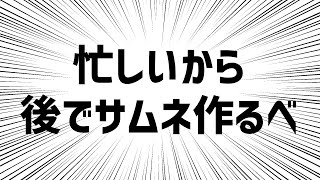 忙しいから
後でサムネ作るべ